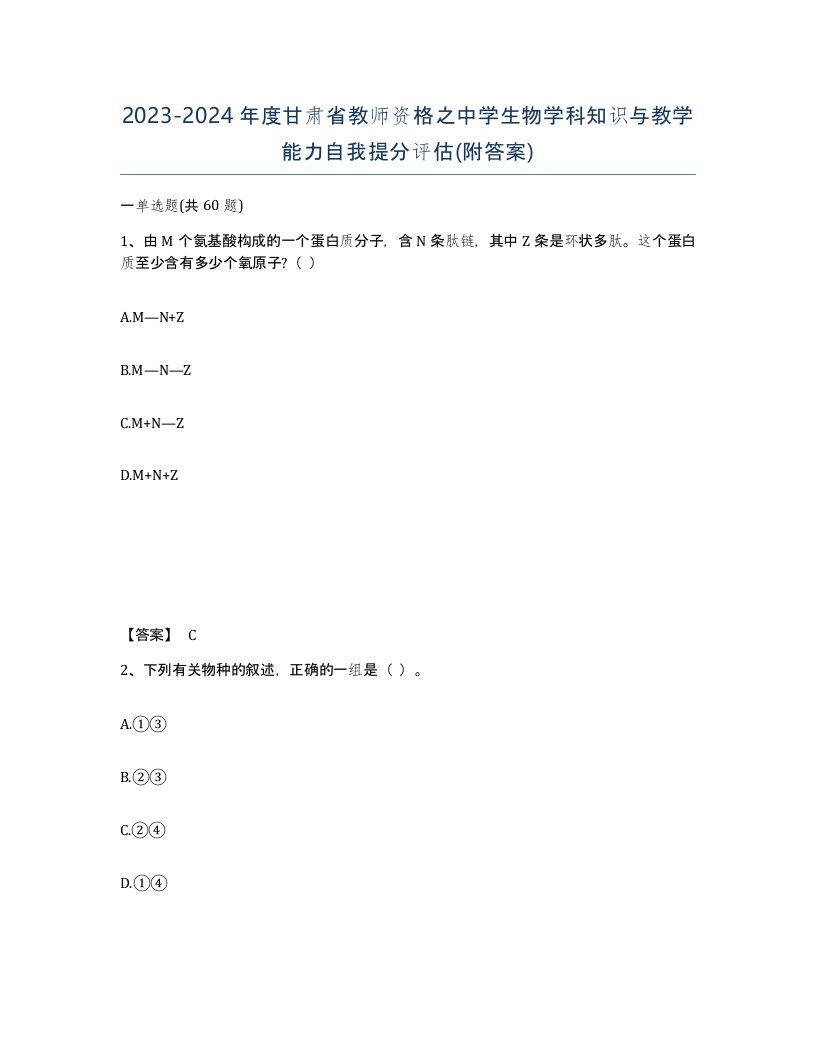 2023-2024年度甘肃省教师资格之中学生物学科知识与教学能力自我提分评估(附答案)

一单选题(共 60 题)

1、由 M 个氨基酸构成的一个蛋白质分子，含 N 条肽链，其中 Z 条是环状多肽。这个蛋白质至少含有多少个氧原子？（ ）

A.M—N+Z

B.M—N—Z

C.M+N—Z

D.M+N+Z

【答案】 C

2、下列有关物种的叙述，正确的一组是（ ）。

A.①③

B.②③

C.②④

D.①④